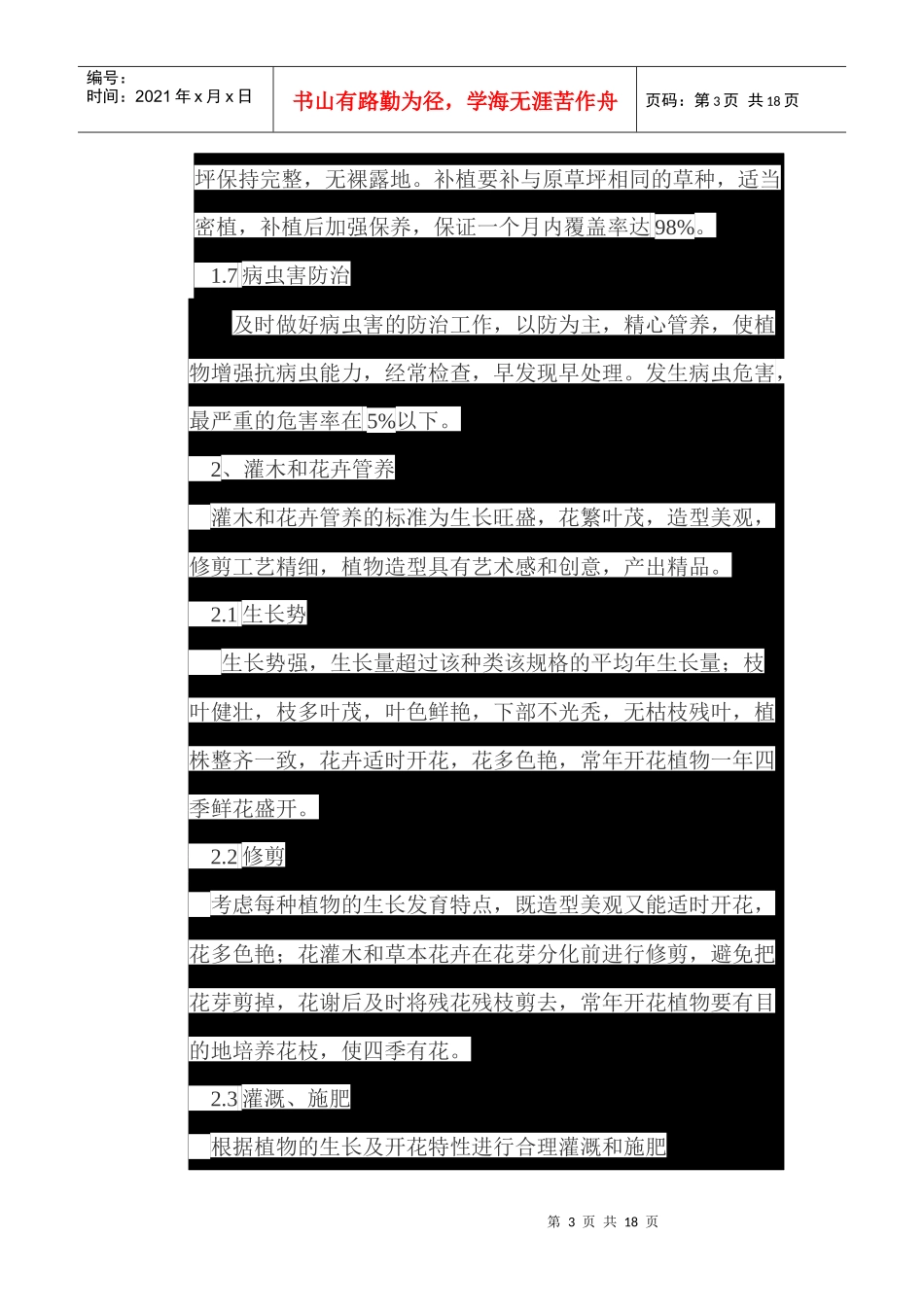 编号：
时间：2021年x月x日

书山有路勤为径，学海无涯苦作舟

页码：第3页 共18页

坪保持完整，无裸露地。补植要补与原草坪相同的草种，适当密植，补植后加强保养，保证一个月内覆盖率达98%。

1.7病虫害防治

及时做好病虫害的防治工作，以防为主，精心管养，使植物增强抗病虫能力，经常检查，早发现早处理。发生病虫危害，最严重的危害率在5%以下。

2、灌木和花卉管养

灌木和花卉管养的标准为生长旺盛，花繁叶茂，造型美观，修剪工艺精细，植物造型具有艺术感和创意，产出精品。

2.1生长势

生长势强，生长量超过该种类该规格的平均年生长量；枝叶健壮，枝多叶茂，叶色鲜艳，下部不光秃，无枯枝残叶，植株整齐一致，花卉适时开花，花多色艳，常年开花植物一年四季鲜花盛开。

2.2修剪

考虑每种植物的生长发育特点，既造型美观又能适时开花，花多色艳；花灌木和草本花卉在花芽分化前进行修剪，避免把花芽剪掉，花谢后及时将残花残枝剪去，常年开花植物要有目的地培养花枝，使四季有花。

2.3灌溉、施肥

根据植物的生长及开花特性进行合理灌溉和施肥

第3页 共18页